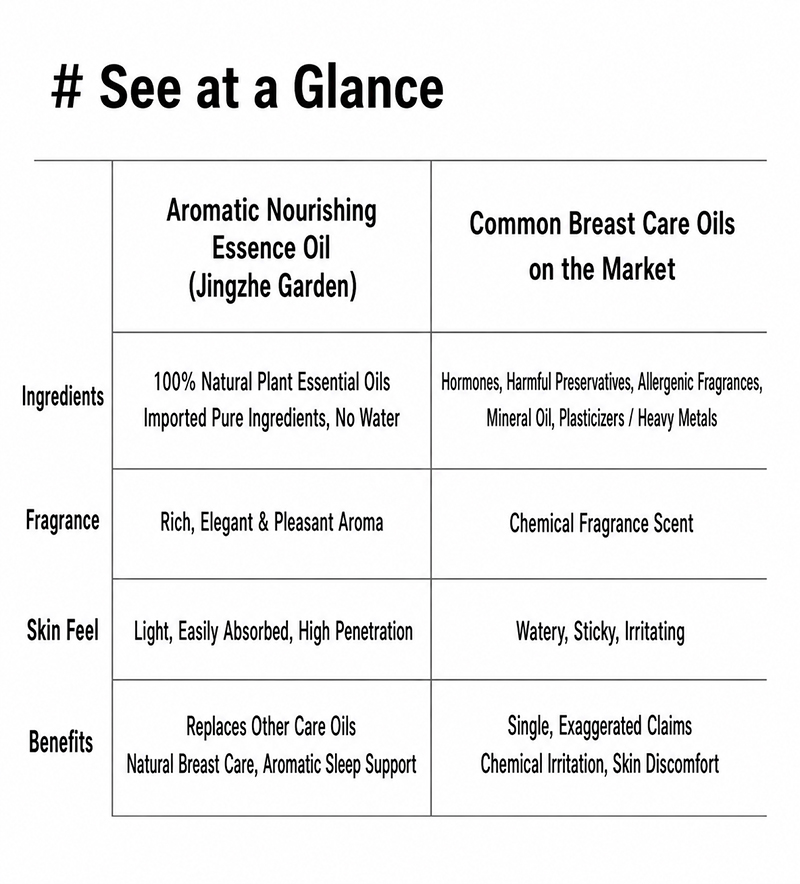 # See at a Glance

| | Aromatic Nourishing Essence Oil (Jingzhe Garden) | Common Breast Care Oils on the Market |
|---|---|---|
| Ingredients | 100% Natural Plant Essential Oils Imported Pure Ingredients, No Water | Hormones, Harmful Preservatives, Allergenic Fragrances, Mineral Oil, Plasticizers / Heavy Metals |
| Fragrance | Rich, Elegant & Pleasant Aroma | Chemical Fragrance Scent |
| Skin Feel | Light, Easily Absorbed, High Penetration | Watery, Sticky, Irritating |
| Benefits | Replaces Other Care Oils Natural Breast Care, Aromatic Sleep Support | Single, Exaggerated Claims Chemical Irritation, Skin Discomfort |